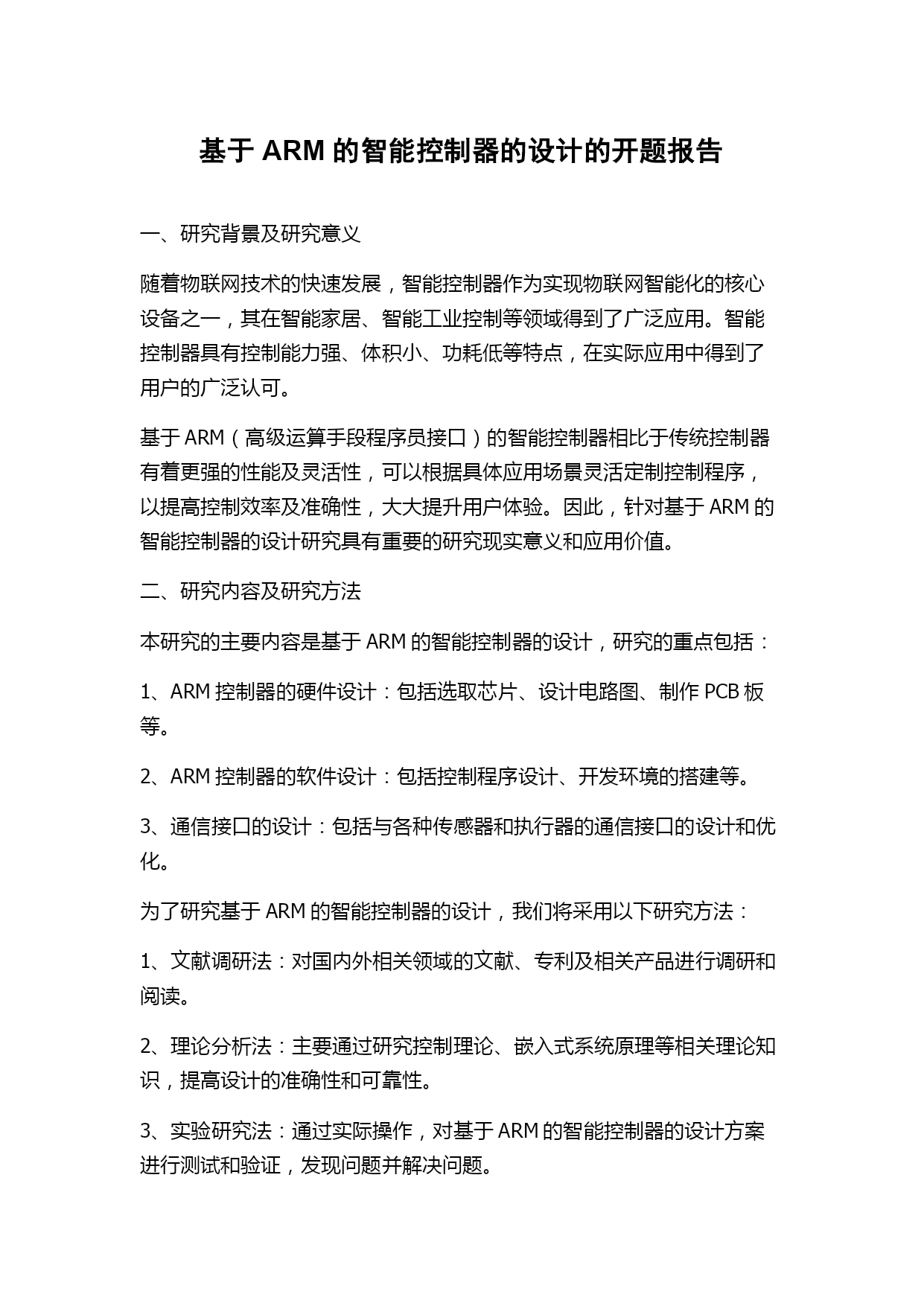 基于 ARM 的智能控制器的设计的开题报告

一、研究背景及研究意义

随着物联网技术的快速发展，智能控制器作为实现物联网智能化的核心设备之一，其在智能家居、智能工业控制等领域得到了广泛应用。智能控制器具有控制能力强、体积小、功耗低等特点，在实际应用中得到了用户的广泛认可。

基于 ARM（高级运算手段程序员接口）的智能控制器相比于传统控制器有着更强的性能及灵活性，可以根据具体应用场景灵活定制控制程序，以提高控制效率及准确性，大大提升用户体验。因此，针对基于 ARM 的智能控制器的设计研究具有重要的研究现实意义和应用价值。

二、研究内容及研究方法

本研究的主要内容是基于 ARM 的智能控制器的设计，研究的重点包括：

1、ARM 控制器的硬件设计：包括选取芯片、设计电路图、制作 PCB 板等。

2、ARM 控制器的软件设计：包括控制程序设计、开发环境的搭建等。

3、通信接口的设计：包括与各种传感器和执行器的通信接口的设计和优化。

为了研究基于 ARM 的智能控制器的设计，我们将采用以下研究方法：

1、文献调研法：对国内外相关领域的文献、专利及相关产品进行调研和阅读。

2、理论分析法：主要通过研究控制理论、嵌入式系统原理等相关理论知识，提高设计的准确性和可靠性。

3、实验研究法：通过实际操作，对基于 ARM 的智能控制器的设计方案进行测试和验证，发现问题并解决问题。